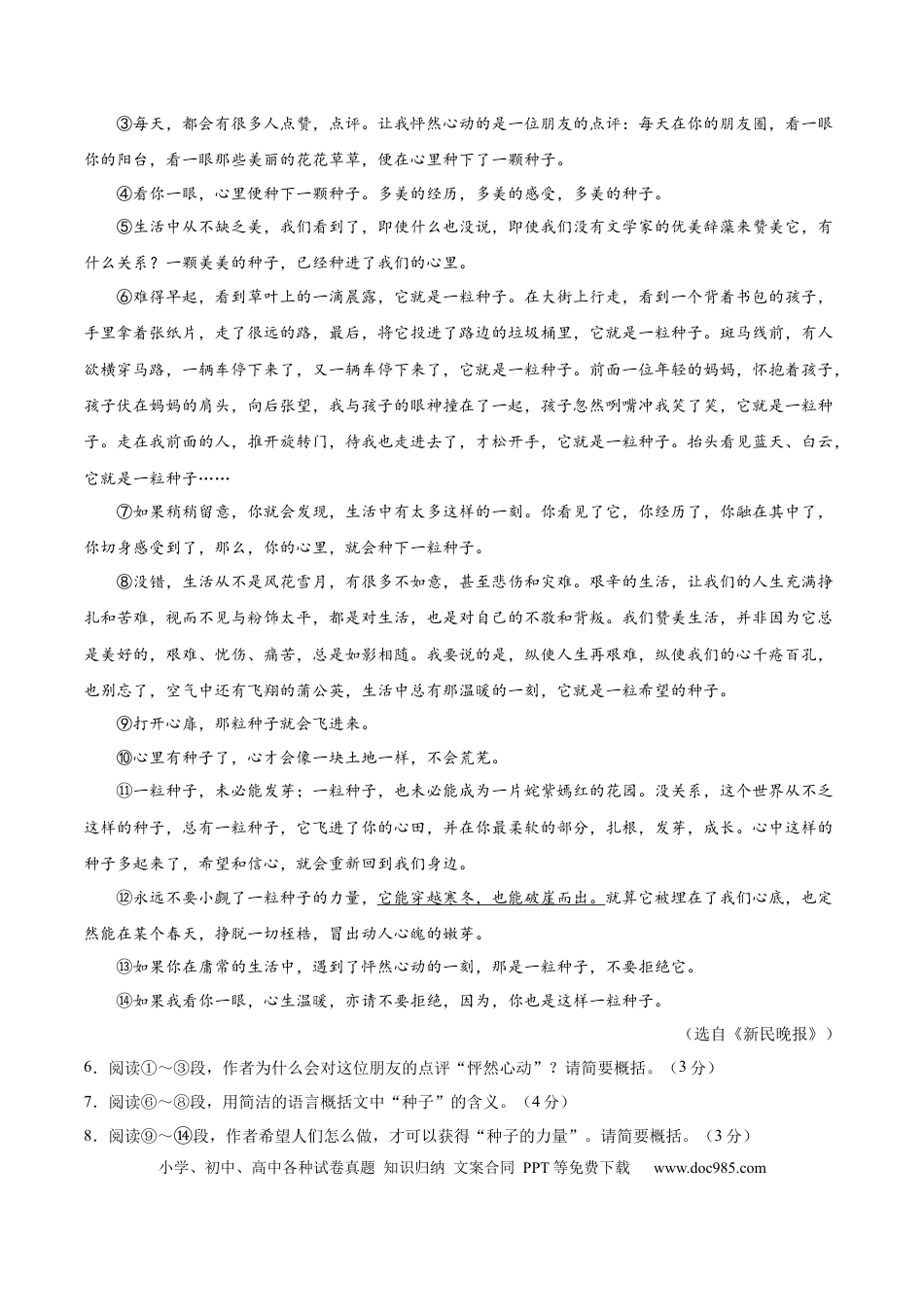 ③每天，都会有很多人点赞，点评。让我怦然心动的是一位朋友的点评：每天在你的朋友圈，看一眼你的阳台，看一眼那些美丽的花花草草，便在心里种下了一颗种子。

④看你一眼，心里便种下一颗种子。多美的经历，多美的感受，多美的种子。

⑤生活中从不缺乏美，我们看到了，即使什么也没说，即使我们没有文学家的优美辞藻来赞美它，有什么关系？一颗美美的种子，已经种进了我们的心里。

⑥难得早起，看到草叶上的一滴晨露，它就是一粒种子。在大街上行走，看到一个背着书包的孩子，手里拿着张纸片，走了很远的路，最后，将它投进了路边的垃圾桶里，它就是一粒种子。斑马线前，有人欲横穿马路，一辆车停下来了，又一辆车停下来了，它就是一粒种子。前面一位年轻的妈妈，怀抱着孩子，孩子伏在妈妈的肩头，向后张望，我与孩子的眼神撞在了一起，孩子忽然咧嘴冲我笑了笑，它就是一粒种子。走在我前面的人，推开旋转门，待我也走进去了，才松开手，它就是一粒种子。抬头看见蓝天、白云，它就是一粒种子……

⑦如果稍稍留意，你就会发现，生活中有太多这样的一刻。你看见了它，你经历了，你融在其中了，你切身感受到了，那么，你的心里，就会种下一粒种子。

⑧没错，生活从不是风花雪月，有很多不如意，甚至悲伤和灾难。艰辛的生活，让我们的人生充满挣扎和苦难，视而不见与粉饰太平，都是对生活，也是对自己的不敬和背叛。我们赞美生活，并非因为它总是美好的，艰难、忧伤、痛苦，总是如影相随。我要说的是，纵使人生再艰难，纵使我们的心千疮百孔，也别忘了，空气中还有飞翔的蒲公英，生活中总有那温暖的一刻，它就是一粒希望的种子。

⑨打开心扉，那粒种子就会飞进来。

⑩心里有种子了，心才会像一块土地一样，不会荒芜。

⑪一粒种子，未必能发芽；一粒种子，也未必能成为一片姹紫嫣红的花园。没关系，这个世界从不乏这样的种子，总有一粒种子，它飞进了你的心田，并在你最柔软的部分，扎根，发芽，成长。心中这样的种子多起来了，希望和信心，就会重新回到我们身边。

⑫永远不要小觑了一粒种子的力量，它能穿越寒冬，也能破崖而出。就算它被埋在了我们心底，也定然能在某个春天，挣脱一切桎梏，冒出动人心魄的嫩芽。

⑬如果你在庸常的生活中，遇到了怦然心动的一刻，那是一粒种子，不要拒绝它。

⑭如果我看你一眼，心生温暖，亦请不要拒绝，因为，你也是这样一粒种子。

（选自《新民晚报》）

6．阅读①～③段，作者为什么会对这位朋友的点评“怦然心动”？请简要概括。（3分）

7．阅读⑥～⑧段，用简洁的语言概括文中“种子”的含义。（4分）

8．阅读⑨～⑭段，作者希望人们怎么做，才可以获得“种子的力量”。请简要概括。（3分）

小学、初中、高中各种试卷真题 知识归纳 文案合同 PPT等免费下载 www.doc985.com